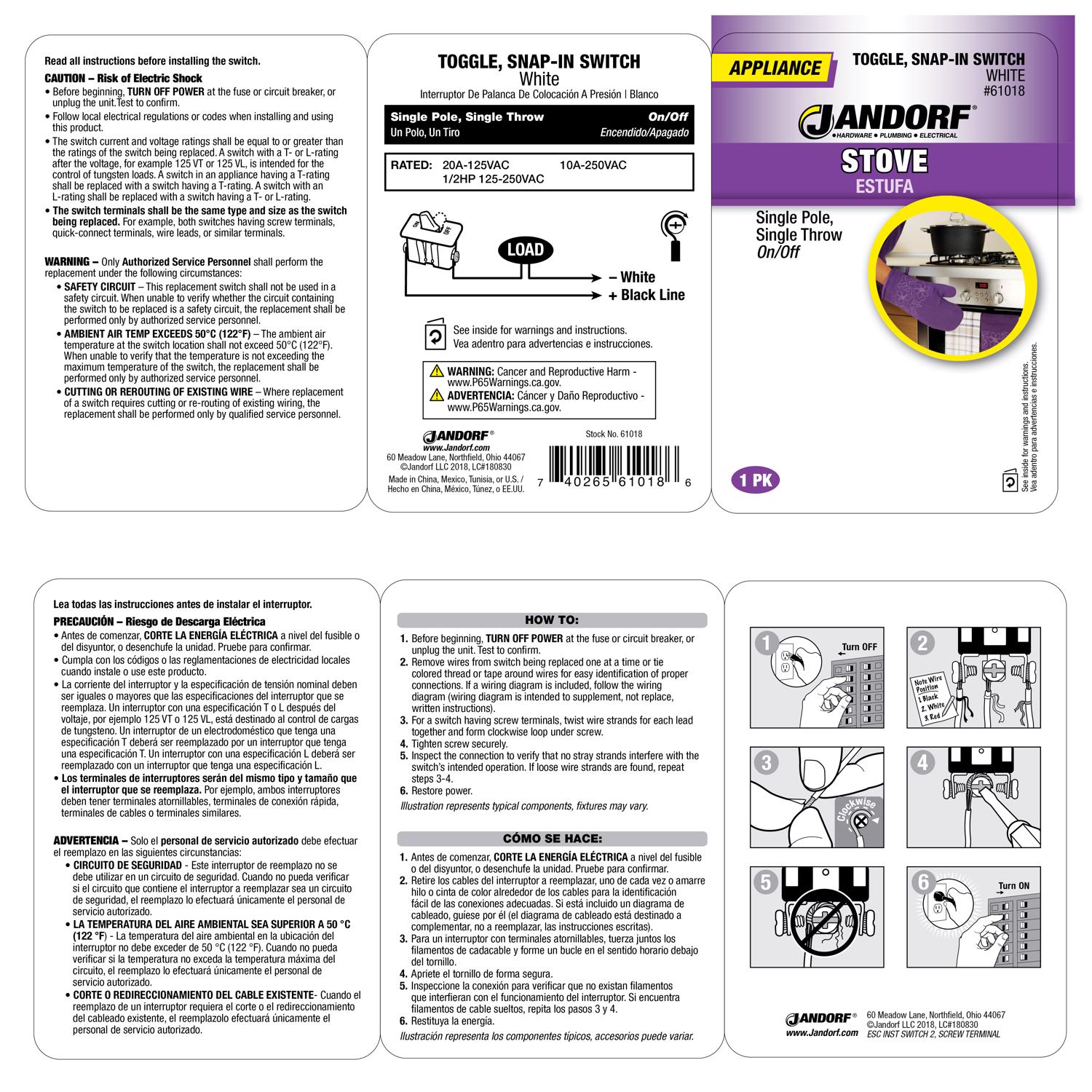 Read all instructions before installing the switch.

CAUTION – Risk of Electric Shock

• Before beginning, TURN OFF POWER at the fuse or circuit breaker, or unplug the unit.Test to confirm.
• Follow local electrical regulations or codes when installing and using this product.
• The switch current and voltage ratings shall be equal to or greater than the ratings of the switch being replaced. A switch with a T- or L-rating after the voltage, for example 125 VT or 125 VL, is intended for the control of tungsten loads. A switch in an appliance having a T-rating shall be replaced with a switch having a T-rating. A switch with an L-rating shall be replaced with a switch having a T- or L-rating.
• The switch terminals shall be the same type and size as the switch being replaced. For example, both switches having screw terminals, quick-connect terminals, wire leads, or similar terminals.

WARNING – Only Authorized Service Personnel shall perform the replacement under the following circumstances:

• SAFETY CIRCUIT – This replacement switch shall not be used in a safety circuit. When unable to verify whether the circuit containing the switch to be replaced is a safety circuit, the replacement shall be performed only by authorized service personnel.
• AMBIENT AIR TEMP EXCEEDS 50°C (122°F) – The ambient air temperature at the switch location shall not exceed 50°C (122°F). When unable to verify that the temperature is not exceeding the maximum temperature of the switch, the replacement shall be performed only by authorized service personnel.
• CUTTING OR REROUTING OF EXISTING WIRE – Where replacement of a switch requires cutting or re-routing of existing wiring, the replacement shall be performed only by qualified service personnel.

TOGGLE, SNAP-IN SWITCH
White
Interruptor De Palanca De Colocación A Presión | Blanco

Single Pole, Single Throw On/Off
Un Polo, Un Tiro Encendido/Apagado

RATED: 20A-125VAC 10A-250VAC
1/2HP 125-250VAC

ON OFF
LOAD
– White
+ Black Line

See inside for warnings and instructions.
Vea adentro para advertencias e instrucciones.

WARNING: Cancer and Reproductive Harm - www.P65Warnings.ca.gov.
ADVERTENCIA: Cáncer y Daño Reproductivo - www.P65Warnings.ca.gov.

JANDORF®
www.Jandorf.com
60 Meadow Lane, Northfield, Ohio 44067
©Jandorf LLC 2018, LC#180830
Made in China, Mexico, Tunisia, or U.S. / Hecho en China, México, Túnez, o EE.UU.

Stock No. 61018
7 40265 61018 6

APPLIANCE
TOGGLE, SNAP-IN SWITCH
WHITE
#61018

JANDORF®
• HARDWARE • PLUMBING • ELECTRICAL

STOVE
ESTUFA

Single Pole,
Single Throw
On/Off

1 PK

See inside for warnings and instructions.
Vea adentro para advertencias e instrucciones.

Lea todas las instrucciones antes de instalar el interruptor.

PRECAUCIÓN – Riesgo de Descarga Eléctrica

• Antes de comenzar, CORTE LA ENERGÍA ELÉCTRICA a nivel del fusible o del disyuntor, o desenchufe la unidad. Pruebe para confirmar.
• Cumpla con los códigos o las reglamentaciones de electricidad locales cuando instale o use este producto.
• La corriente del interruptor y la especificación de tensión nominal deben ser iguales o mayores que las especificaciones del interruptor que se reemplaza. Un interruptor con una especificación T o L después del voltaje, por ejemplo 125 VT o 125 VL, está destinado al control de cargas de tungsteno. Un interruptor de un electrodoméstico que tenga una especificación T deberá ser reemplazado por un interruptor que tenga una especificación T. Un interruptor con una especificación L deberá ser reemplazado con un interruptor que tenga una especificación L.
• Los terminales de interruptores serán del mismo tipo y tamaño que el interruptor que se reemplaza. Por ejemplo, ambos interruptores deben tener terminales atornillables, terminales de conexión rápida, terminales de cables o terminales similares.

ADVERTENCIA – Solo el personal de servicio autorizado debe efectuar el reemplazo en las siguientes circunstancias:

• CIRCUITO DE SEGURIDAD - Este interruptor de reemplazo no se debe utilizar en un circuito de seguridad. Cuando no pueda verificar si el circuito que contiene el interruptor a reemplazar sea un circuito de seguridad, el reemplazo lo efectuará únicamente el personal de servicio autorizado.
• LA TEMPERATURA DEL AIRE AMBIENTAL SEA SUPERIOR A 50 °C (122 °F) - La temperatura del aire ambiental en la ubicación del interruptor no debe exceder de 50 °C (122 °F). Cuando no pueda verificar si la temperatura no exceda la temperatura máxima del circuito, el reemplazo lo efectuará únicamente el personal de servicio autorizado.
• CORTE O REDIRECCIONAMIENTO DEL CABLE EXISTENTE- Cuando el reemplazo de un interruptor requiera el corte o el redireccionamiento del cableado existente, el reemplazolo efectuará únicamente el personal de servicio autorizado.

HOW TO:

1. Before beginning, TURN OFF POWER at the fuse or circuit breaker, or unplug the unit. Test to confirm.
2. Remove wires from switch being replaced one at a time or tie colored thread or tape around wires for easy identification of proper connections. If a wiring diagram is included, follow the wiring diagram (wiring diagram is intended to supplement, not replace, written instructions).
3. For a switch having screw terminals, twist wire strands for each lead together and form clockwise loop under screw.
4. Tighten screw securely.
5. Inspect the connection to verify that no stray strands interfere with the switch's intended operation. If loose wire strands are found, repeat steps 3-4.
6. Restore power.

Illustration represents typical components, fixtures may vary.

CÓMO SE HACE:

1. Antes de comenzar, CORTE LA ENERGÍA ELÉCTRICA a nivel del fusible o del disyuntor, o desenchufe la unidad. Pruebe para confirmar.
2. Retire los cables del interruptor a reemplazar, uno de cada vez o amarre hilo o cinta de color alrededor de los cables para la identificación fácil de las conexiones adecuadas. Si está incluido un diagrama de cableado, guíese por él (el diagrama de cableado está destinado a complementar, no a reemplazar, las instrucciones escritas).
3. Para un interruptor con terminales atornillables, tuerza juntos los filamentos de cadacable y forme un bucle en el sentido horario debajo del tornillo.
4. Apriete el tornillo de forma segura.
5. Inspeccione la conexión para verificar que no existan filamentos que interfieran con el funcionamiento del interruptor. Si encuentra filamentos de cable sueltos, repita los pasos 3 y 4.
6. Restituya la energía.

Ilustración representa los componentes típicos, accesorios puede variar.

1
Turn OFF

2
Note Wire Position
1. Black
2. White
3. Red

3
Clockwise

4

5

6
Turn ON

JANDORF®
www.Jandorf.com
60 Meadow Lane, Northfield, Ohio 44067
©Jandorf LLC 2018, LC#180830
ESC INST SWITCH 2, SCREW TERMINAL